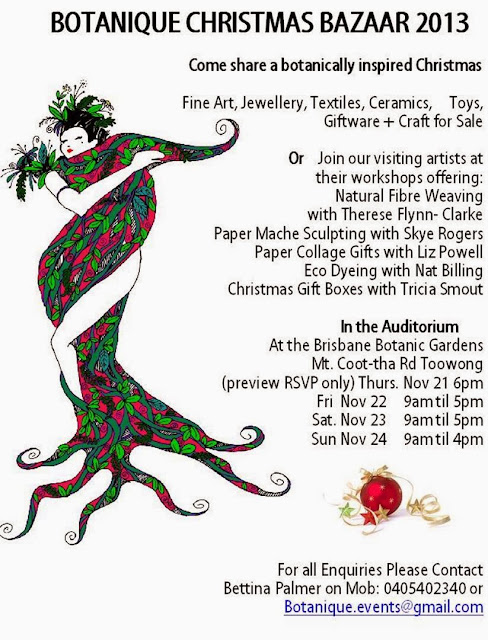 BOTANIQUE CHRISTMAS BAZAAR 2013

Come share a botanically inspired Christmas

Fine Art, Jewellery, Textiles, Ceramics, Toys, Giftware + Craft for Sale

Or Join our visiting artists at their workshops offering:
Natural Fibre Weaving with Therese Flynn- Clarke
Paper Mache Sculpting with Skye Rogers
Paper Collage Gifts with Liz Powell
Eco Dyeing with Nat Billing
Christmas Gift Boxes with Tricia Smout

In the Auditorium
At the Brisbane Botanic Gardens
Mt. Coot-tha Rd Toowong
(preview RSVP only) Thurs. Nov 21 6pm
Fri Nov 22 9am til 5pm
Sat. Nov 23 9am til 5pm
Sun Nov 24 9am til 4pm

For all Enquiries Please Contact
Bettina Palmer on Mob: 0405402340 or
Botanique.events@gmail.com